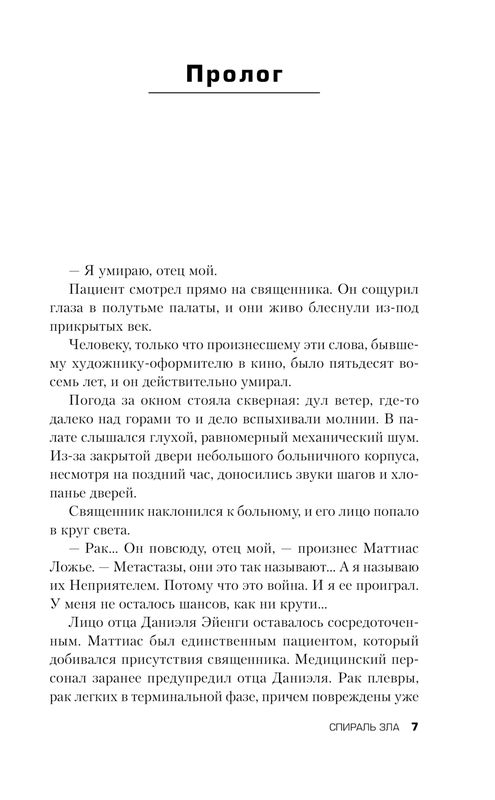 Пролог

— Я умираю, отец мой.

Пациент смотрел прямо на священника. Он сощурил глаза в полутьме палаты, и они живо блеснули из-под прикрытых век.

Человеку, только что произнесшему эти слова, бывшему художнику-оформителю в кино, было пятьдесят восемь лет, и он действительно умирал.

Погода за окном стояла скверная: дул ветер, где-то далеко над горами то и дело вспыхивали молнии. В палате слышался глухой, равномерный механический шум. Из-за закрытой двери небольшого больничного корпуса, несмотря на поздний час, доносились звуки шагов и хлопанье дверей.

Священник наклонился к больному, и его лицо попало в круг света.

— Рак... Он повсюду, отец мой, — произнес Маттиас Ложье. — Метастазы, они это так называют... А я называю их Неприятелем. Потому что это война. И я ее проиграл. У меня не осталось шансов, как ни крути...

Лицо отца Даниэля Эйенги оставалось сосредоточенным. Маттиас был единственным пациентом, который добивался присутствия священника. Медицинский персонал заранее предупредил отца Даниэля. Рак плевры, рак легких в терминальной фазе, причем повреждены уже

СПИРАЛЬ ЗЛА 7